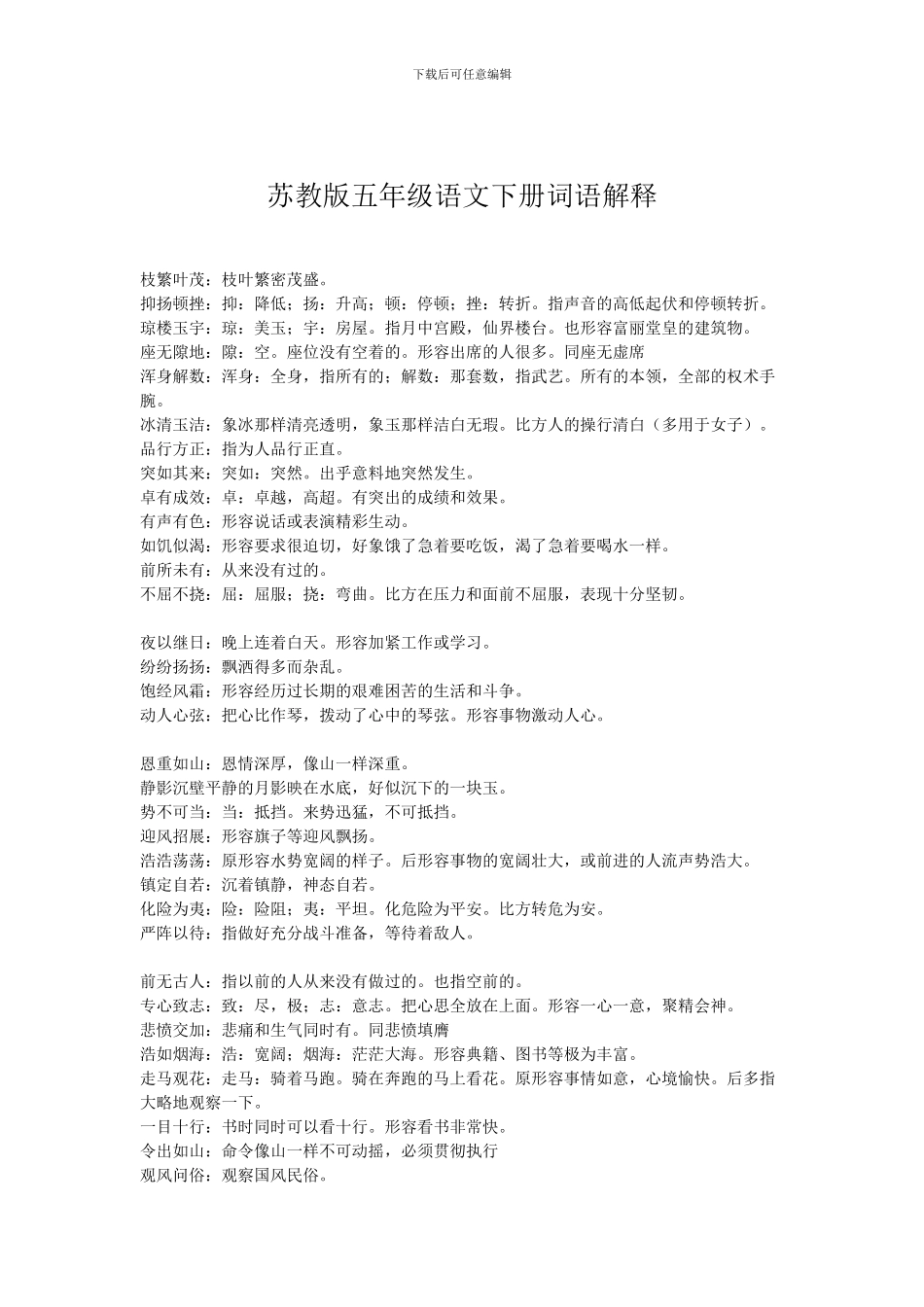 下载后可任意编辑

苏教版五年级语文下册词语解释

枝繁叶茂：枝叶繁密茂盛。
抑扬顿挫：抑：降低；扬：升高；顿：停顿；挫：转折。指声音的高低起伏和停顿转折。
琼楼玉宇：琼：美玉；宇：房屋。指月中宫殿，仙界楼台。也形容富丽堂皇的建筑物。
座无隙地：隙：空。座位没有空着的。形容出席的人很多。同座无虚席
浑身解数：浑身：全身，指所有的；解数：那套数，指武艺。所有的本领，全部的权术手腕。
冰清玉洁：象冰那样清亮透明，象玉那样洁白无瑕。比方人的操行清白（多用于女子）。
品行方正：指为人品行正直。
突如其来：突如：突然。出乎意料地突然发生。
卓有成效：卓：卓越，高超。有突出的成绩和效果。
有声有色：形容说话或表演精彩生动。
如饥似渴：形容要求很迫切，好象饿了急着要吃饭，渴了急着要喝水一样。
前所未有：从来没有过的。
不屈不挠：屈：屈服；挠：弯曲。比方在压力和面前不屈服，表现十分坚韧。

夜以继日：晚上连着白天。形容加紧工作或学习。
纷纷扬扬：飘洒得多而杂乱。
饱经风霜：形容经历过长期的艰难困苦的生活和斗争。
动人心弦：把心比作琴，拨动了心中的琴弦。形容事物激动人心。

恩重如山：恩情深厚，像山一样深重。
静影沉璧平静的月影映在水底，好似沉下的一块玉。
势不可当：当：抵挡。来势迅猛，不可抵挡。
迎风招展：形容旗子等迎风飘扬。
浩浩荡荡：原形容水势宽阔的样子。后形容事物的宽阔壮大，或前进的人流声势浩大。
镇定自若：沉着镇静，神态自若。
化险为夷：险：险阻；夷：平坦。化危险为平安。比方转危为安。
严阵以待：指做好充分战斗准备，等待着敌人。

前无古人：指以前的人从来没有做过的。也指空前的。
专心致志：致：尽，极；志：意志。把心思全放在上面。形容一心一意，聚精会神。
悲愤交加：悲痛和生气同时有。同悲愤填膺
浩如烟海：浩：宽阔；烟海：茫茫大海。形容典籍、图书等极为丰富。
走马观花：走马：骑着马跑。骑在奔跑的马上看花。原形容事情如意，心境愉快。后多指大略地观察一下。
一目十行：书时同时可以看十行。形容看书非常快。
令出如山：命令像山一样不可动摇，必须贯彻执行
观风问俗：观察国风民俗。